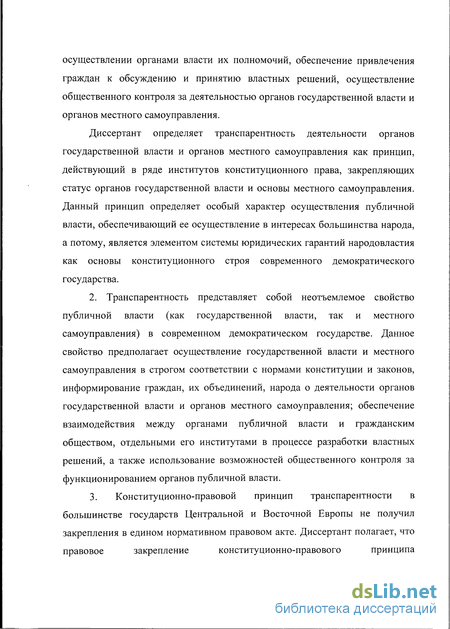 осуществлении органами власти их полномочий, обеспечение привлечения граждан к обсуждению и принятию властных решений, осуществление общественного контроля за деятельностью органов государственной власти и органов местного самоуправления.

Диссертант определяет транспарентность деятельности органов государственной власти и органов местного самоуправления как принцип, действующий в ряде институтов конституционного права, закрепляющих статус органов государственной власти и основы местного самоуправления. Данный принцип определяет особый характер осуществления публичной власти, обеспечивающий ее осуществление в интересах большинства народа, а потому, является элементом системы юридических гарантий народовластия как основы конституционного строя современного демократического государства.

2. Транспарентность представляет собой неотъемлемое свойство публичной власти (как государственной власти, так и местного самоуправления) в современном демократическом государстве. Данное свойство предполагает осуществление государственной власти и местного самоуправления в строгом соответствии с нормами конституции и законов, информирование граждан, их объединений, народа о деятельности органов государственной власти и органов местного самоуправления; обеспечение взаимодействия между органами публичной власти и гражданским обществом, отдельными его институтами в процессе разработки властных решений, а также использование возможностей общественного контроля за функционированием органов публичной власти.

3. Конституционно-правовой принцип транспарентности в большинстве государств Центральной и Восточной Европы не получил закрепления в едином нормативном правовом акте. Диссертант полагает, что правовое закрепление конституционно-правового принципа

dsLib.net
библиотека диссертаций